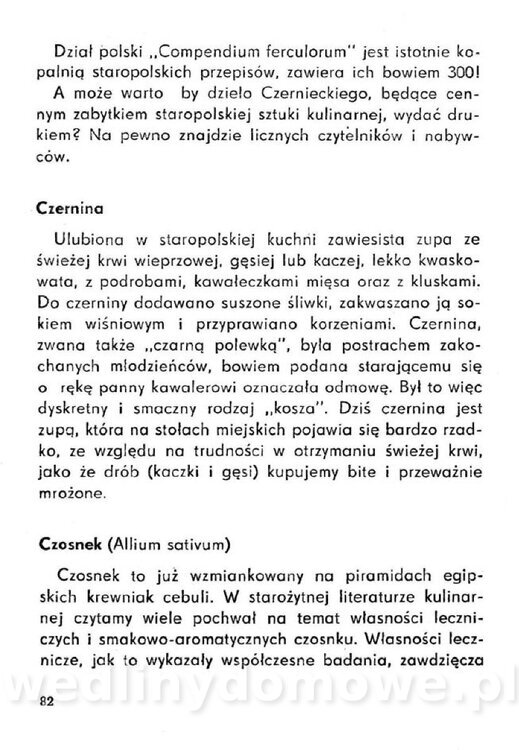 Dział polski „Compendium ferculorum" jest istotnie kopalnią staropolskich przepisów, zawiera ich bowiem 300! A może warto by dzieło Czernieckiego, będące cennym zabytkiem staropolskiej sztuki kulinarnej, wydać drukiem? Na pewno znajdzie licznych czytelników i nabywców.

Czernina

Ulubiona w staropolskiej kuchni zawiesista zupa ze świeżej krwi wieprzowej, gęsiej lub kaczej, lekko kwaskowata, z podrobami, kawałeczkami mięsa oraz z kluskami. Do czerniny dodawano suszone śliwki, zakwaszano ją sokiem wiśniowym i przyprawiano korzeniami. Czernina, zwana także „czarną polewką", była postrachem zakochanych młodzieńców, bowiem podana starającemu się o rękę panny kawalerowi oznaczała odmowę. Był to więc dyskretny i smaczny rodzaj „kosza". Dziś czernina jest zupą, która na stołach miejskich pojawia się bardzo rzadko, ze względu na trudności w otrzymaniu świeżej krwi, jako że drób (kaczki i gęsi) kupujemy bite i przeważnie mrożone.

Czosnek (Allium sativum)

Czosnek to już wzmiankowany na piramidach egipskich krewniak cebuli. W starożytnej literaturze kulinarnej czytamy wiele pochwał na temat własności leczniczych i smakowo-aromatycznych czosnku. Własności lecznicze, jak to wykazały współczesne badania, zawdzięcza

wedlinydomowe.pl

82